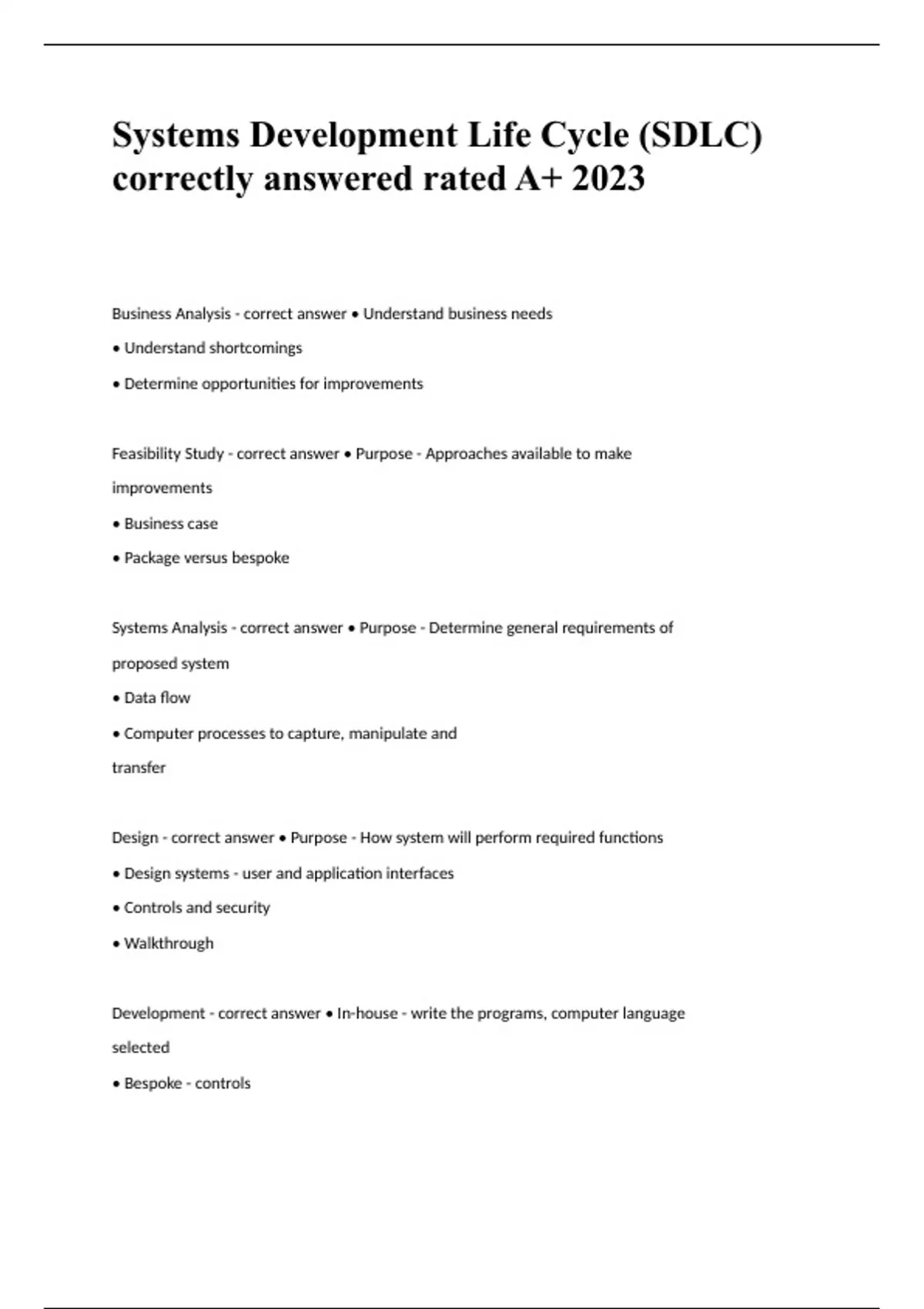 Systems Development Life Cycle (SDLC) correctly answered rated A+ 2023

Business Analysis - correct answer • Understand business needs

• Understand shortcomings

• Determine opportunities for improvements

Feasibility Study - correct answer • Purpose - Approaches available to make improvements

• Business case

• Package versus bespoke

Systems Analysis - correct answer • Purpose - Determine general requirements of proposed system

• Data flow

• Computer processes to capture, manipulate and transfer

Design - correct answer • Purpose - How system will perform required functions

• Design systems - user and application interfaces

• Controls and security

• Walkthrough

Development - correct answer • In-house - write the programs, computer language selected

• Bespoke - controls